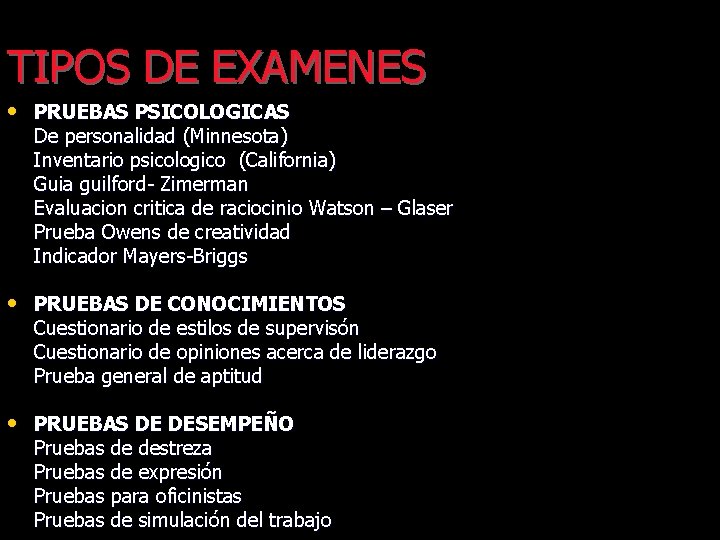 TIPOS DE EXAMENES

• PRUEBAS PSICOLOGICAS
De personalidad (Minnesota)
Inventario psicologico (California)
Guia guilford- Zimerman
Evaluacion critica de raciocinio Watson – Glaser
Prueba Owens de creatividad
Indicador Mayers-Briggs

• PRUEBAS DE CONOCIMIENTOS
Cuestionario de estilos de supervisón
Cuestionario de opiniones acerca de liderazgo
Prueba general de aptitud

• PRUEBAS DE DESEMPEÑO
Pruebas de destreza
Pruebas de expresión
Pruebas para oficinistas
Pruebas de simulación del trabajo